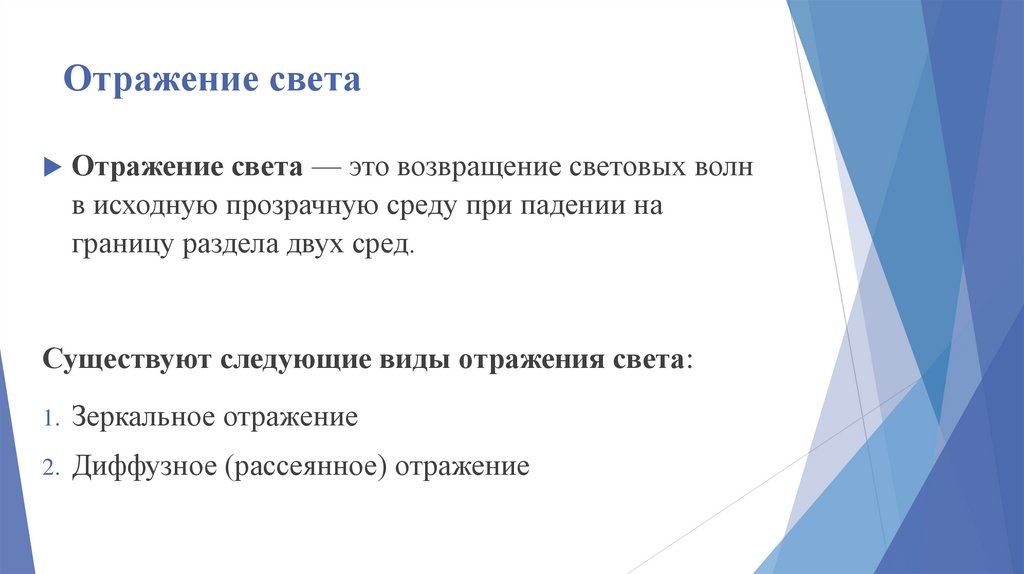 Отражение света

Отражение света — это возвращение световых волн в исходную прозрачную среду при падении на границу раздела двух сред.

Существуют следующие виды отражения света:

1. Зеркальное отражение
2. Диффузное (рассеянное) отражение